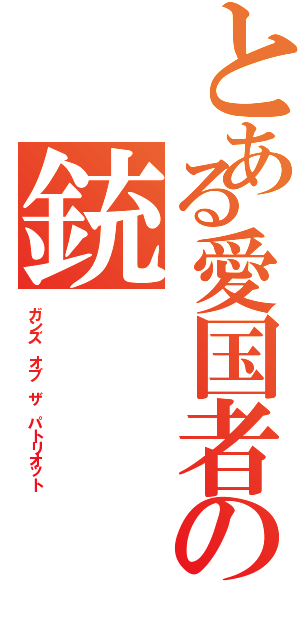 とある愛国者の

銃

ガンズ オブ ザ パトリオット